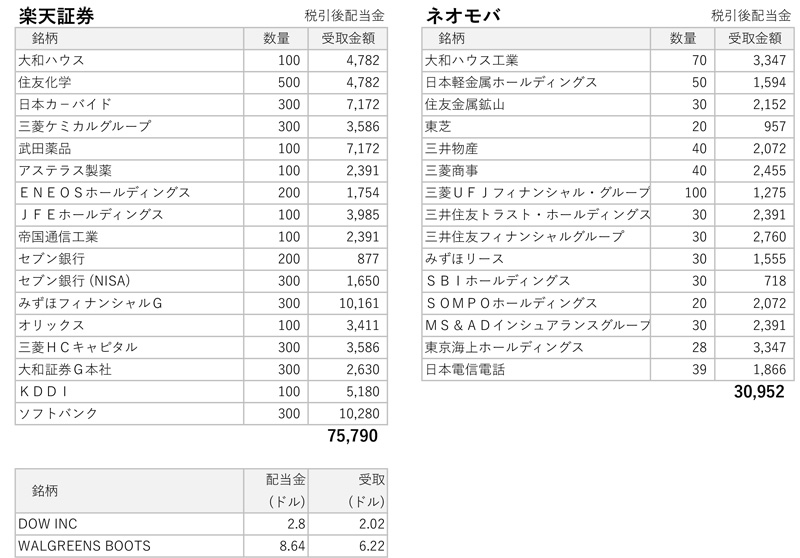 楽天証券

税引後配当金

| 銘柄 | 数量 | 受取金額 |
|---|---|---|
| 大和ハウス | 100 | 4,782 |
| 住友化学 | 500 | 4,782 |
| 日本カーバイド | 300 | 7,172 |
| 三菱ケミカルグループ | 300 | 3,586 |
| 武田薬品 | 100 | 7,172 |
| アステラス製薬 | 100 | 2,391 |
| ＥＮＥＯＳホールディングス | 200 | 1,754 |
| ＪＦＥホールディングス | 100 | 3,985 |
| 帝国通信工業 | 100 | 2,391 |
| セブン銀行 | 200 | 877 |
| セブン銀行 (NISA) | 300 | 1,650 |
| みずほフィナンシャルG | 300 | 10,161 |
| オリックス | 100 | 3,411 |
| 三菱ＨＣキャピタル | 300 | 3,586 |
| 大和証券Ｇ本社 | 300 | 2,630 |
| ＫＤＤＩ | 100 | 5,180 |
| ソフトバンク | 300 | 10,280 |

75,790

| 銘柄 | 配当金 (ドル) | 受取 (ドル) |
|---|---|---|
| DOW INC | 2.8 | 2.02 |
| WALGREENS BOOTS | 8.64 | 6.22 |

ネオモバ

税引後配当金

| 銘柄 | 数量 | 受取金額 |
|---|---|---|
| 大和ハウス工業 | 70 | 3,347 |
| 日本軽金属ホールディングス | 50 | 1,594 |
| 住友金属鉱山 | 30 | 2,152 |
| 東芝 | 20 | 957 |
| 三井物産 | 40 | 2,072 |
| 三菱商事 | 40 | 2,455 |
| 三菱ＵＦＪフィナンシャル・グループ | 100 | 1,275 |
| 三井住友トラスト・ホールディングス | 30 | 2,391 |
| 三井住友フィナンシャルグループ | 30 | 2,760 |
| みずほリース | 30 | 1,555 |
| ＳＢＩホールディングス | 30 | 718 |
| ＳＯＭＰＯホールディングス | 20 | 2,072 |
| ＭＳ＆ＡＤインシュアランスグループ | 30 | 2,391 |
| 東京海上ホールディングス | 28 | 3,347 |
| 日本電信電話 | 39 | 1,866 |

30,952